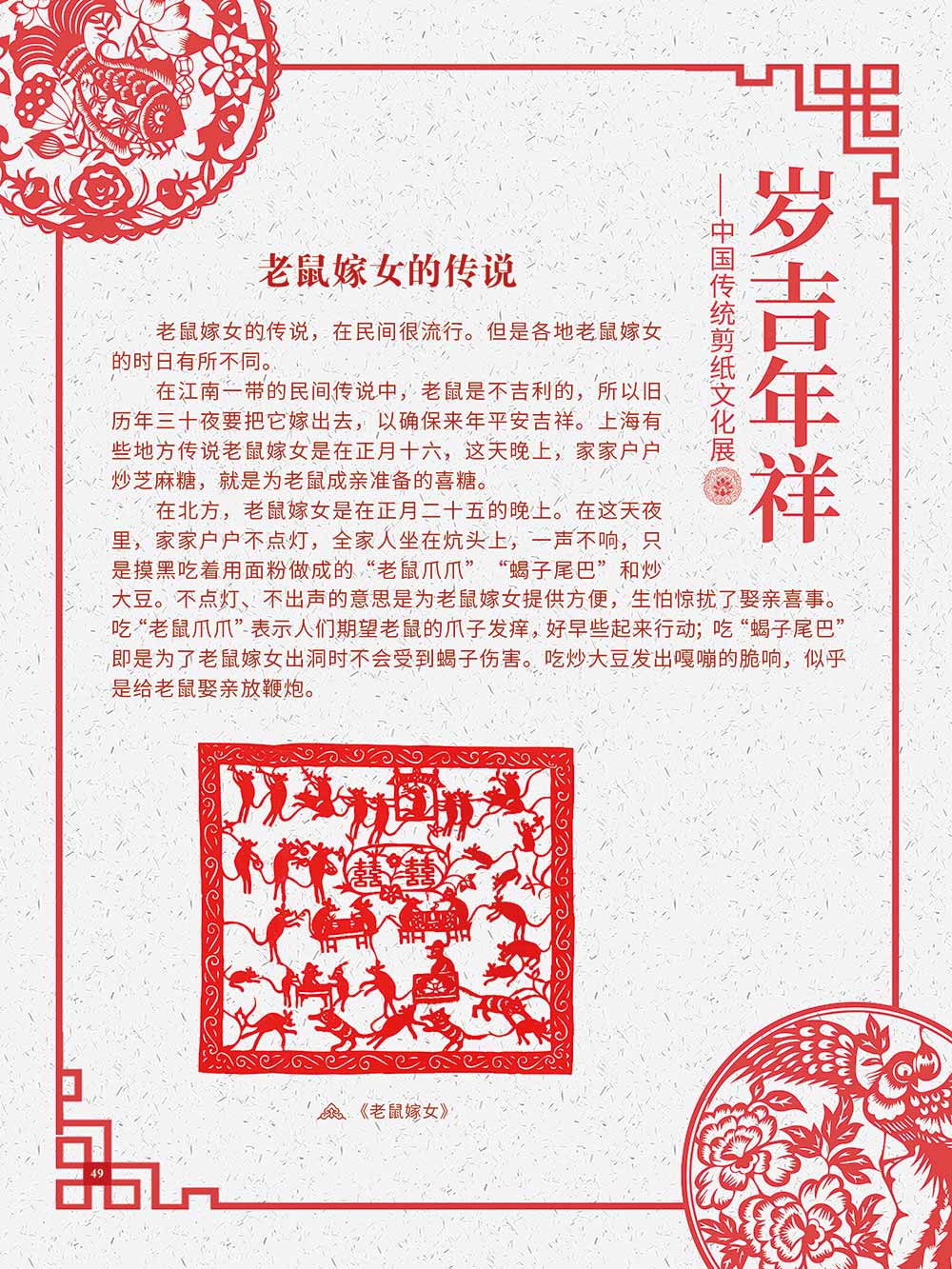 岁吉年祥

——中国传统剪纸文化展

老鼠嫁女的传说

老鼠嫁女的传说，在民间很流行。但是各地老鼠嫁女的时日有所不同。

在江南一带的民间传说中，老鼠是不吉利的，所以旧历年三十夜要把它嫁出去，以确保来年平安吉祥。上海有些地方传说老鼠嫁女是在正月十六，这天晚上，家家户户炒芝麻糖，就是为老鼠成亲准备的喜糖。

在北方，老鼠嫁女是在正月二十五的晚上。在这天夜里，家家户户不点灯，全家人坐在炕头上，一声不响，只是摸黑吃着用面粉做成的“老鼠爪爪”“蝎子尾巴”和炒大豆。不点灯、不出声的意思是为老鼠嫁女提供方便，生怕惊扰了娶亲喜事。吃“老鼠爪爪”表示人们期望老鼠的爪子发痒，好早些起来行动；吃“蝎子尾巴”即是为了老鼠嫁女出洞时不会受到蝎子伤害。吃炒大豆发出嘎嘣的脆响，似乎是给老鼠娶亲放鞭炮。

囍 囍

《老鼠嫁女》

49